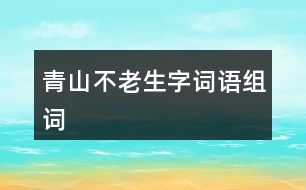 青山不老生字词语组词